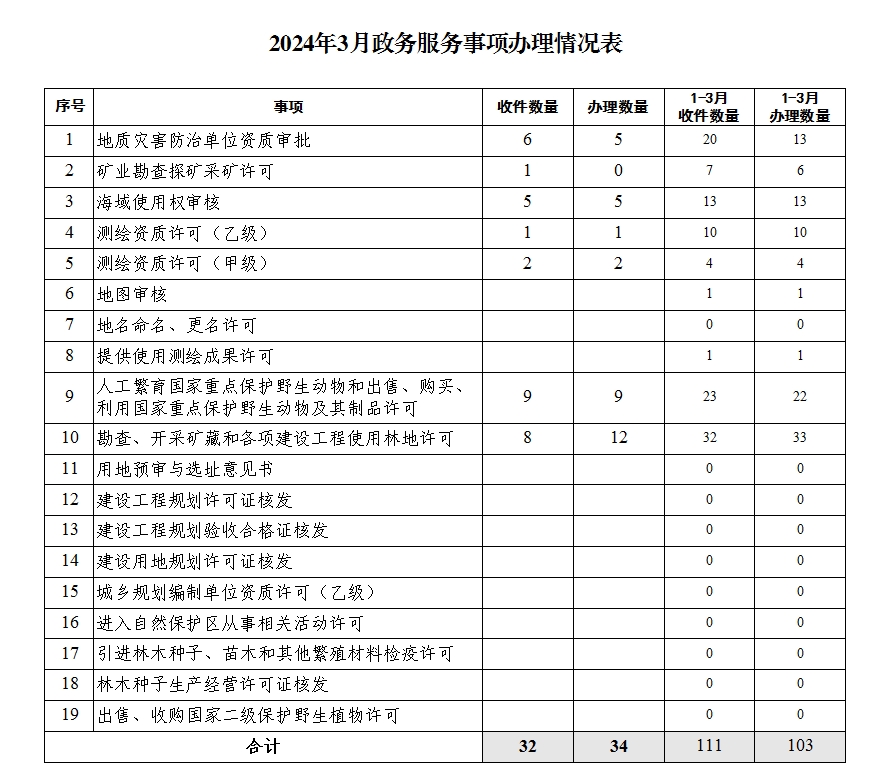 2024年3月政务服务事项办理情况表

| 序号 | 事项 | 收件数量 | 办理数量 | 1-3月收件数量 | 1-3月办理数量 |
|---|---|---|---|---|---|
| 1 | 地质灾害防治单位资质审批 | 6 | 5 | 20 | 13 |
| 2 | 矿业勘查探矿采矿许可 | 1 | 0 | 7 | 6 |
| 3 | 海域使用权审核 | 5 | 5 | 13 | 13 |
| 4 | 测绘资质许可（乙级） | 1 | 1 | 10 | 10 |
| 5 | 测绘资质许可（甲级） | 2 | 2 | 4 | 4 |
| 6 | 地图审核 | | | 1 | 1 |
| 7 | 地名命名、更名许可 | | | 0 | 0 |
| 8 | 提供使用测绘成果许可 | | | 1 | 1 |
| 9 | 人工繁育国家重点保护野生动物和出售、购买、利用国家重点保护野生动物及其制品许可 | 9 | 9 | 23 | 22 |
| 10 | 勘查、开采矿藏和各项建设工程使用林地许可 | 8 | 12 | 32 | 33 |
| 11 | 用地预审与选址意见书 | | | 0 | 0 |
| 12 | 建设工程规划许可证核发 | | | 0 | 0 |
| 13 | 建设工程规划验收合格证核发 | | | 0 | 0 |
| 14 | 建设用地规划许可证核发 | | | 0 | 0 |
| 15 | 城乡规划编制单位资质许可（乙级） | | | 0 | 0 |
| 16 | 进入自然保护区从事相关活动许可 | | | 0 | 0 |
| 17 | 引进林木种子、苗木和其他繁殖材料检疫许可 | | | 0 | 0 |
| 18 | 林木种子生产经营许可证核发 | | | 0 | 0 |
| 19 | 出售、收购国家二级保护野生植物许可 | | | 0 | 0 |
| 合计 | | 32 | 34 | 111 | 103 |